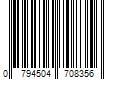 0 794504 708356